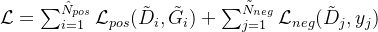 $\mathcal{L} = \sum_{i=1}^{\hat{N}_{pos}} \mathcal{L}_{pos}(\tilde{D}_i, \tilde{G}_i) + \sum_{j=1}^{\tilde{N}_{neg}} \mathcal{L}_{neg}(\tilde{D}_j, y_j)$